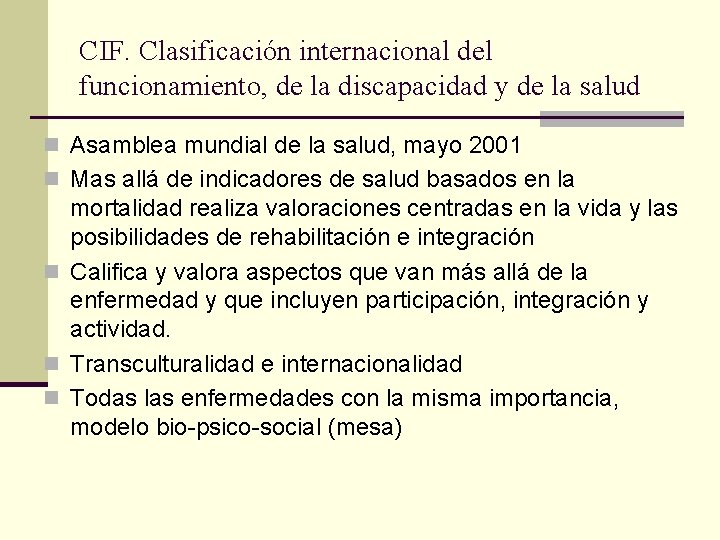 CIF. Clasificación internacional del funcionamiento, de la discapacidad y de la salud

Asamblea mundial de la salud, mayo 2001

Mas allá de indicadores de salud basados en la mortalidad realiza valoraciones centradas en la vida y las posibilidades de rehabilitación e integración

Califica y valora aspectos que van más allá de la enfermedad y que incluyen participación, integración y actividad.

Transculturalidad e internacionalidad

Todas las enfermedades con la misma importancia, modelo bio-psico-social (mesa)